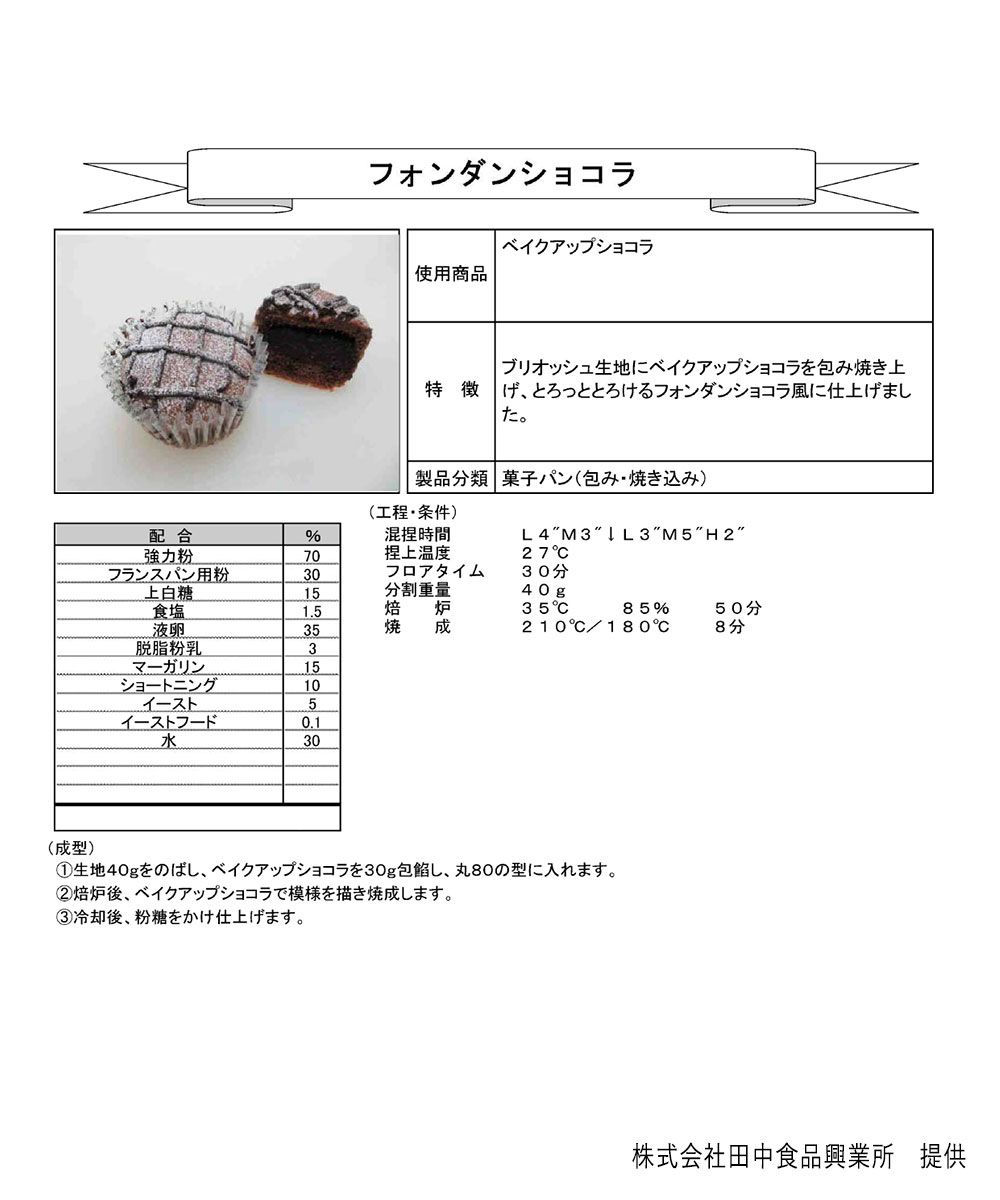 フォンダンショコラ

| 使用商品 | ベイクアップショコラ |
|---|---|
| 特　徴 | ブリオッシュ生地にベイクアップショコラを包み焼き上げ、とろっととろけるフォンダンショコラ風に仕上げました。 |
| 製品分類 | 菓子パン（包み・焼き込み） |

| 配　合 | % |
|---|---|
| 強力粉 | 70 |
| フランスパン用粉 | 30 |
| 上白糖 | 15 |
| 食塩 | 1.5 |
| 液卵 | 35 |
| 脱脂粉乳 | 3 |
| マーガリン | 15 |
| ショートニング | 10 |
| イースト | 5 |
| イーストフード | 0.1 |
| 水 | 30 |

（工程・条件）
混捏時間　Ｌ４″Ｍ３″↓Ｌ３″Ｍ５″Ｈ２″
捏上温度　２７℃
フロアタイム　３０分
分割重量　４０ｇ
焙　炉　３５℃　８５％　５０分
焼　成　２１０℃／１８０℃　８分

（成型）
①生地40gをのばし、ベイクアップショコラを30g包餡し、丸80の型に入れます。
②焙炉後、ベイクアップショコラで模様を描き焼成します。
③冷却後、粉糖をかけ仕上げます。

株式会社田中食品興業所　提供